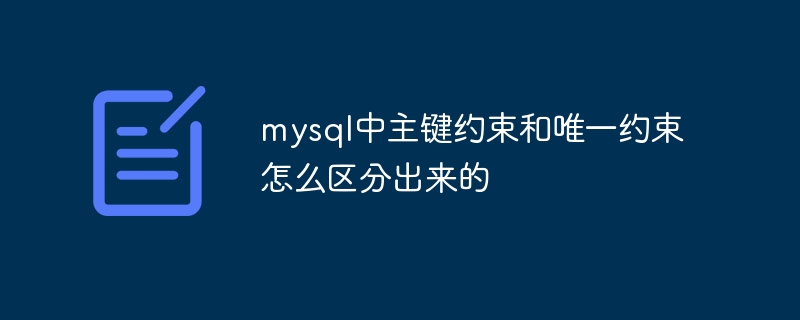 mysql中主键约束和唯一约束怎么区分出来的